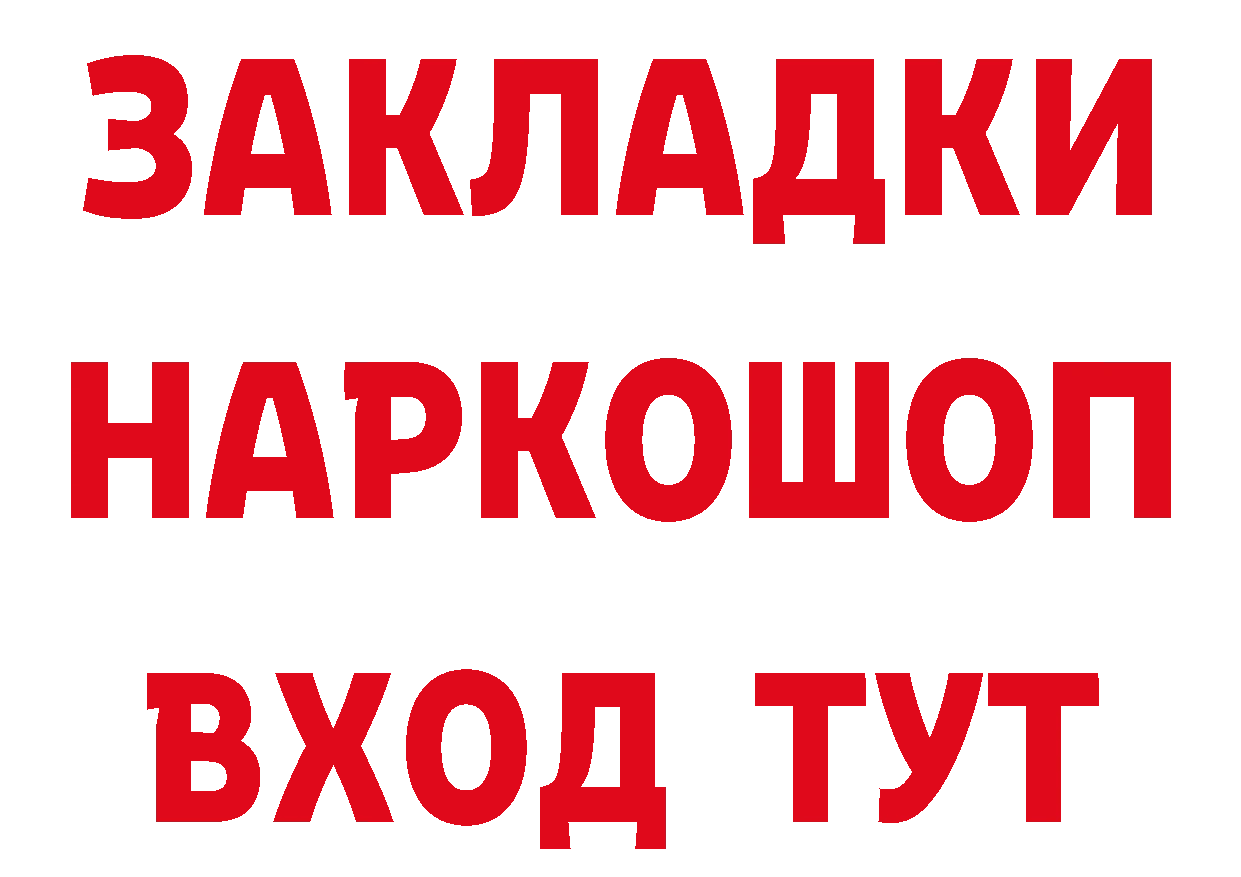 ЗАКЛАДКИ НАРКОШОП ВХОД ТУТ